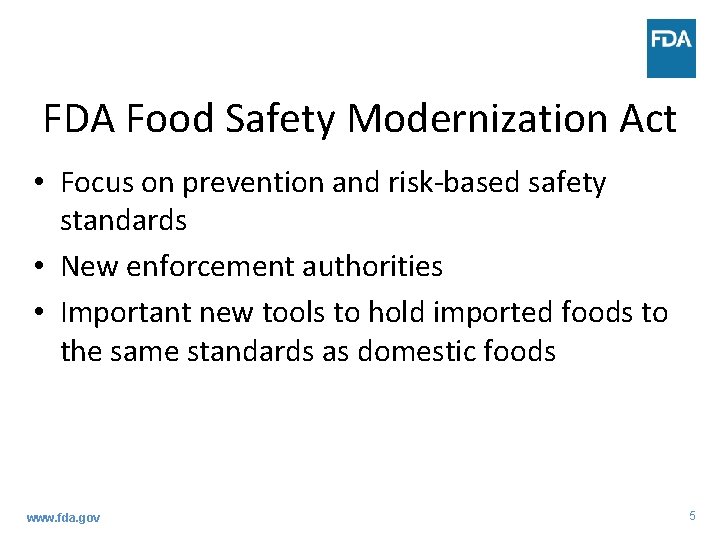 FDA

FDA Food Safety Modernization Act

• Focus on prevention and risk-based safety standards
• New enforcement authorities
• Important new tools to hold imported foods to the same standards as domestic foods

www.fda.gov

5